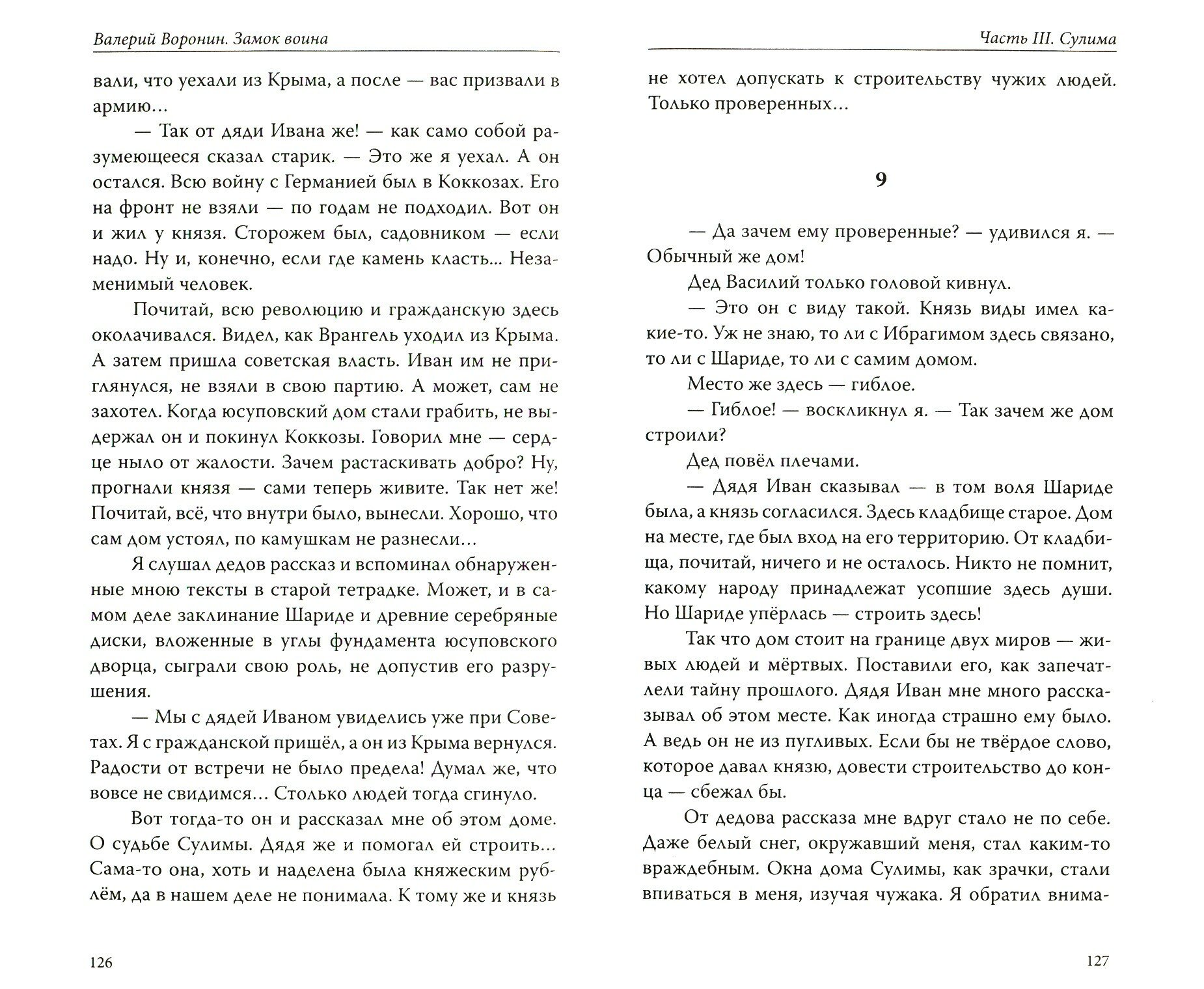 Валерий Воронин. Замок воина

вали, что уехали из Крыма, а после — вас призвали в армию…

— Так от дяди Ивана же! — как само собой разумеющееся сказал старик. — Это же я уехал. А он остался. Всю войну с Германией был в Коккозах. Его на фронт не взяли — по годам не подходил. Вот он и жил у князя. Сторожем был, садовником — если надо. Ну и, конечно, если где камень класть... Незаменимый человек.

Почитай, всю революцию и гражданскую здесь околачивался. Видел, как Врангель уходил из Крыма. А затем пришла советская власть. Иван им не приглянулся, не взяли в свою партию. А может, сам не захотел. Когда юсуповский дом стали грабить, не выдержал он и покинул Коккозы. Говорил мне — сердце ныло от жалости. Зачем растаскивать добро? Ну, прогнали князя — сами теперь живите. Так нет же! Почитай, всё, что внутри было, вынесли. Хорошо, что сам дом устоял, по камушкам не разнесли…

Я слушал дедов рассказ и вспоминал обнаруженные мною тексты в старой тетрадке. Может, и в самом деле заклинание Шариде и древние серебряные диски, вложенные в углы фундамента юсуповского дворца, сыграли свою роль, не допустив его разрушения.

— Мы с дядей Иваном увиделись уже при Советах. Я с гражданской пришёл, а он из Крыма вернулся. Радости от встречи не было предела! Думал же, что вовсе не свидимся… Столько людей тогда сгинуло.

Вот тогда-то он и рассказал мне об этом доме. О судьбе Сулимы. Дядя же и помогал ей строить… Сама-то она, хоть и наделена была княжеским рублём, да в нашем деле не понимала. К тому же и князь

126

Часть III. Сулима

не хотел допускать к строительству чужих людей. Только проверенных…

9

— Да зачем ему проверенные? — удивился я. — Обычный же дом!

Дед Василий только головой кивнул.

— Это он с виду такой. Князь виды имел какие-то. Уж не знаю, то ли с Ибрагимом здесь связано, то ли с Шариде, то ли с самим домом.

Место же здесь — гиблое.

— Гиблое! — воскликнул я. — Так зачем же дом строили?

Дед повёл плечами.

— Дядя Иван сказывал — в том воля Шариде была, а князь согласился. Здесь кладбище старое. Дом на месте, где был вход на его территорию. От кладбища, почитай, ничего и не осталось. Никто не помнит, какому народу принадлежат усопшие здесь души. Но Шариде упёрлась — строить здесь!

Так что дом стоит на границе двух миров — живых людей и мёртвых. Поставили его, как запечатлели тайну прошлого. Дядя Иван мне много рассказывал об этом месте. Как иногда страшно ему было. А ведь он не из пугливых. Если бы не твёрдое слово, которое давал князю, довести строительство до конца — сбежал бы.

От дедова рассказа мне вдруг стало не по себе. Даже белый снег, окружавший меня, стал каким-то враждебным. Окна дома Сулимы, как зрачки, стали впиваться в меня, изучая чужака. Я обратил внима-

127